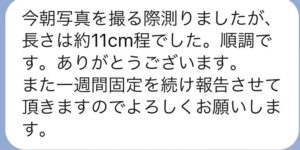 今朝写真を撮る際測りましたが、長さは約11cm程でした。順調です。ありがとうございます。
また一週間固定を続け報告させて頂きますのでよろしくお願いします。